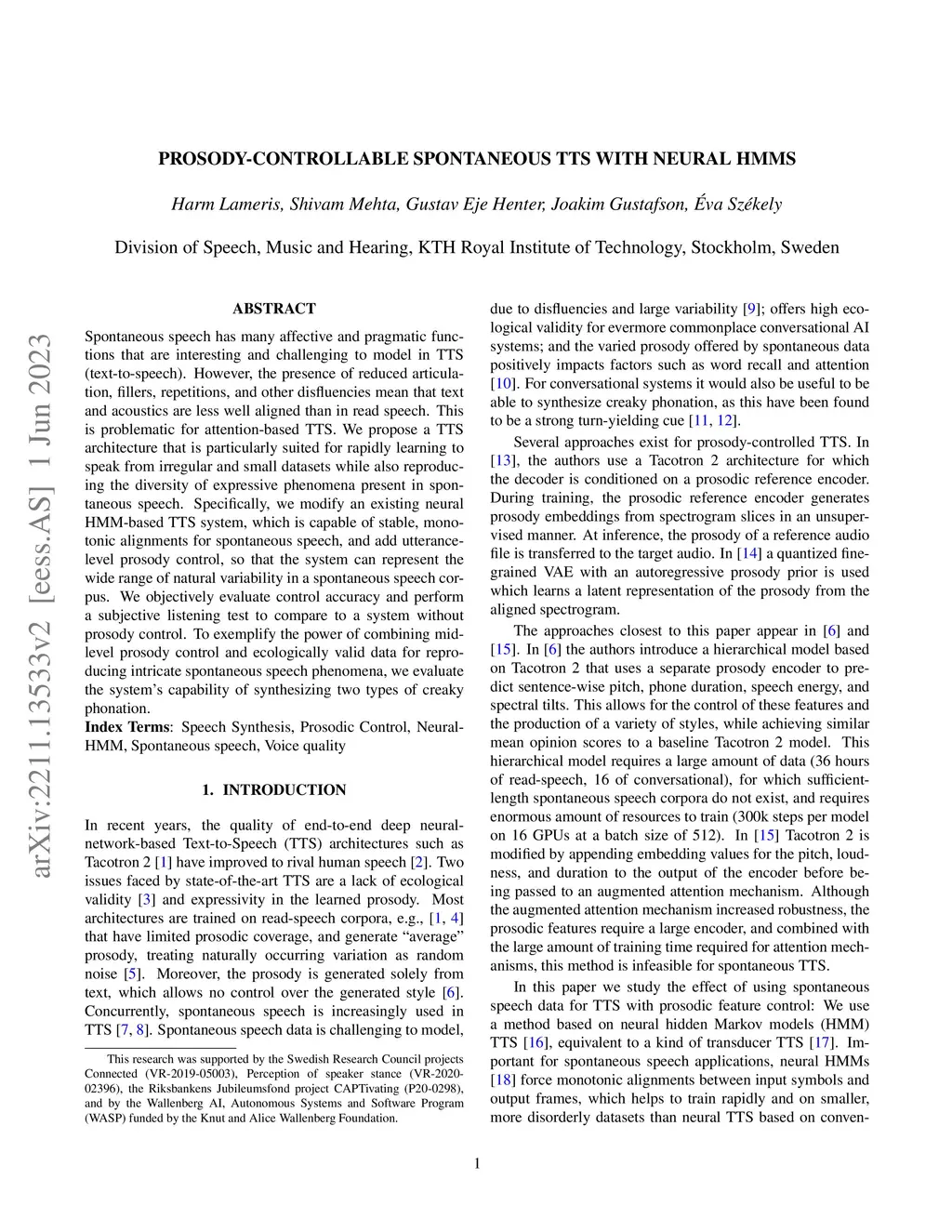 arXiv:2211.13533v2 [eess.AS] 1 Jun 2023

PROSODY-CONTROLLABLE SPONTANEOUS TTS WITH NEURAL HMMS

Harm Lameris, Shivam Mehta, Gustav Eje Henter, Joakim Gustafson, Éva Székely

Division of Speech, Music and Hearing, KTH Royal Institute of Technology, Stockholm, Sweden

ABSTRACT

Spontaneous speech has many affective and pragmatic functions that are interesting and challenging to model in TTS (text-to-speech). However, the presence of reduced articulation, fillers, repetitions, and other disfluencies mean that text and acoustics are less well aligned than in read speech. This is problematic for attention-based TTS. We propose a TTS architecture that is particularly suited for rapidly learning to speak from irregular and small datasets while also reproducing the diversity of expressive phenomena present in spontaneous speech. Specifically, we modify an existing neural HMM-based TTS system, which is capable of stable, monotonic alignments for spontaneous speech, and add utterance-level prosody control, so that the system can represent the wide range of natural variability in a spontaneous speech corpus. We objectively evaluate control accuracy and perform a subjective listening test to compare to a system without prosody control. To exemplify the power of combining mid-level prosody control and ecologically valid data for reproducing intricate spontaneous speech phenomena, we evaluate the system's capability of synthesizing two types of creaky phonation.

Index Terms: Speech Synthesis, Prosodic Control, Neural-HMM, Spontaneous speech, Voice quality

1. INTRODUCTION

In recent years, the quality of end-to-end deep neural-network-based Text-to-Speech (TTS) architectures such as Tacotron 2 [1] have improved to rival human speech [2]. Two issues faced by state-of-the-art TTS are a lack of ecological validity [3] and expressivity in the learned prosody. Most architectures are trained on read-speech corpora, e.g., [1, 4] that have limited prosodic coverage, and generate "average" prosody, treating naturally occurring variation as random noise [5]. Moreover, the prosody is generated solely from text, which allows no control over the generated style [6]. Concurrently, spontaneous speech is increasingly used in TTS [7, 8]. Spontaneous speech data is challenging to model,

This research was supported by the Swedish Research Council projects Connected (VR-2019-05003), Perception of speaker stance (VR-2020-02396), the Riksbankens Jubileumsfond project CAPTivating (P20-0298), and by the Wallenberg AI, Autonomous Systems and Software Program (WASP) funded by the Knut and Alice Wallenberg Foundation.

due to disfluencies and large variability [9]; offers high ecological validity for evermore commonplace conversational AI systems; and the varied prosody offered by spontaneous data positively impacts factors such as word recall and attention [10]. For conversational systems it would also be useful to be able to synthesize creaky phonation, as this have been found to be a strong turn-yielding cue [11, 12].

Several approaches exist for prosody-controlled TTS. In [13], the authors use a Tacotron 2 architecture for which the decoder is conditioned on a prosodic reference encoder. During training, the prosodic reference encoder generates prosody embeddings from spectrogram slices in an unsupervised manner. At inference, the prosody of a reference audio file is transferred to the target audio. In [14] a quantized fine-grained VAE with an autoregressive prosody prior is used which learns a latent representation of the prosody from the aligned spectrogram.

The approaches closest to this paper appear in [6] and [15]. In [6] the authors introduce a hierarchical model based on Tacotron 2 that uses a separate prosody encoder to predict sentence-wise pitch, phone duration, speech energy, and spectral tilts. This allows for the control of these features and the production of a variety of styles, while achieving similar mean opinion scores to a baseline Tacotron 2 model. This hierarchical model requires a large amount of data (36 hours of read-speech, 16 of conversational), for which sufficient-length spontaneous speech corpora do not exist, and requires enormous amount of resources to train (300k steps per model on 16 GPUs at a batch size of 512). In [15] Tacotron 2 is modified by appending embedding values for the pitch, loudness, and duration to the output of the encoder before being passed to an augmented attention mechanism. Although the augmented attention mechanism increased robustness, the prosodic features require a large encoder, and combined with the large amount of training time required for attention mechanisms, this method is infeasible for spontaneous TTS.

In this paper we study the effect of using spontaneous speech data for TTS with prosodic feature control: We use a method based on neural hidden Markov models (HMM) TTS [16], equivalent to a kind of transducer TTS [17]. Important for spontaneous speech applications, neural HMMs [18] force monotonic alignments between input symbols and output frames, which helps to train rapidly and on smaller, more disorderly datasets than neural TTS based on conven-

1